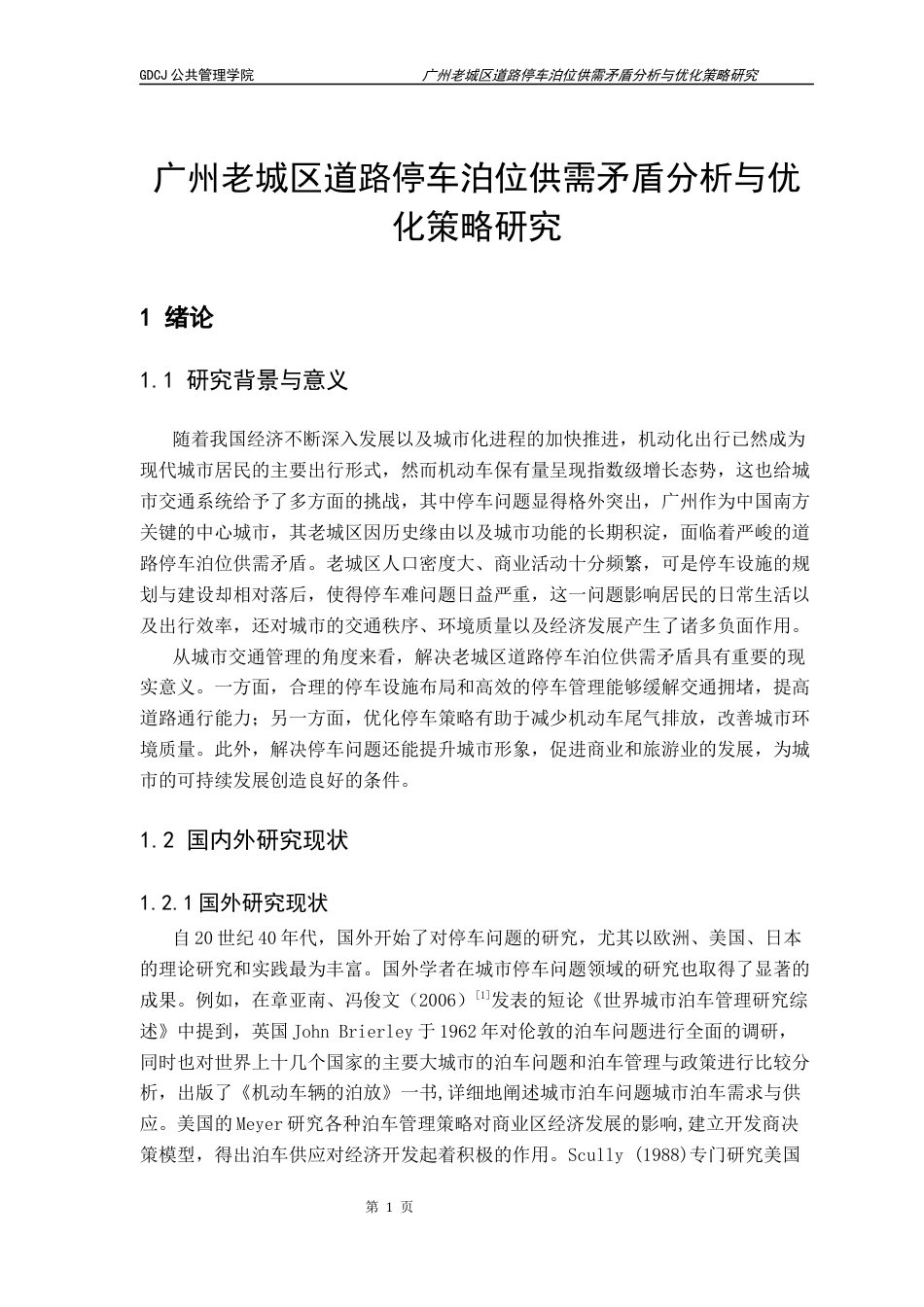 GDCJ 公共管理学院　　广州老城区道路停车泊位供需矛盾分析与优化策略研究

广州老城区道路停车泊位供需矛盾分析与优化策略研究

1 绪论

1.1 研究背景与意义

随着我国经济不断深入发展以及城市化进程的加快推进，机动化出行已然成为现代城市居民的主要出行形式，然而机动车保有量呈现指数级增长态势，这也给城市交通系统给予了多方面的挑战，其中停车问题显得格外突出，广州作为中国南方关键的中心城市，其老城区因历史缘由以及城市功能的长期积淀，面临着严峻的道路停车泊位供需矛盾。老城区人口密度大、商业活动十分频繁，可是停车设施的规划与建设却相对落后，使得停车难问题日益严重，这一问题影响居民的日常生活以及出行效率，还对城市的交通秩序、环境质量以及经济发展产生了诸多负面作用。

从城市交通管理的角度来看，解决老城区道路停车泊位供需矛盾具有重要的现实意义。一方面，合理的停车设施布局和高效的停车管理能够缓解交通拥堵，提高道路通行能力；另一方面，优化停车策略有助于减少机动车尾气排放，改善城市环境质量。此外，解决停车问题还能提升城市形象，促进商业和旅游业的发展，为城市的可持续发展创造良好的条件。

1.2 国内外研究现状

1.2.1 国外研究现状

自 20 世纪 40 年代，国外开始了对停车问题的研究，尤其以欧洲、美国、日本的理论研究和实践最为丰富。国外学者在城市停车问题领域的研究也取得了显著的成果。例如，在章亚南、冯俊文（2006）$^{[1]}$发表的短论《世界城市泊车管理研究综述》中提到，英国 John Brierley 于 1962 年对伦敦的泊车问题进行全面的调研，同时也对世界上十几个国家的主要大城市的泊车问题和泊车管理与政策进行比较分析，出版了《机动车辆的泊放》一书,详细地阐述城市泊车问题城市泊车需求与供应。美国的 Meyer 研究各种泊车管理策略对商业区经济发展的影响,建立开发商决策模型，得出泊车供应对经济开发起着积极的作用。Scully (1988)专门研究美国

第 1 页